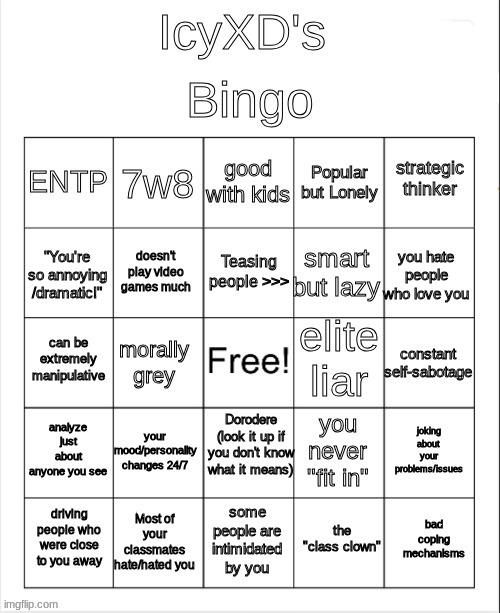 IcyXD's Bingo

| ENTP | 7w8 | good with kids | Popular but Lonely | strategic thinker |
|---|---|---|---|---|
| "You're so annoying /dramatic!" | doesn't play video games much | Teasing people >>> | smart but lazy | you hate people who love you |
| can be extremely manipulative | morally grey | Free! | elite liar | constant self-sabotage |
| analyze just about anyone you see | your mood/personality changes 24/7 | Dorodere (look it up if you don't know what it means) | you never "fit in" | joking about your problems/issues |
| driving people who were close to you away | Most of your classmates hate/hated you | some people are intimidated by you | the "class clown" | bad coping mechanisms |

imgflip.com